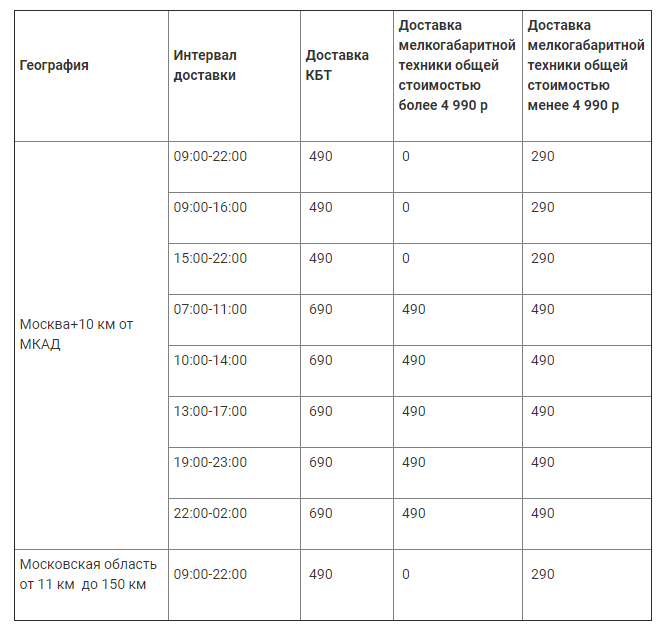 | География | Интервал доставки | Доставка КБТ | Доставка мелкогабаритной техники общей стоимостью более 4 990 р | Доставка мелкогабаритной техники общей стоимостью менее 4 990 р |
|---|---|---|---|---|
| Москва+10 км от МКАД | 09:00-22:00 | 490 | 0 | 290 |
| | 09:00-16:00 | 490 | 0 | 290 |
| | 15:00-22:00 | 490 | 0 | 290 |
| | 07:00-11:00 | 690 | 490 | 490 |
| | 10:00-14:00 | 690 | 490 | 490 |
| | 13:00-17:00 | 690 | 490 | 490 |
| | 19:00-23:00 | 690 | 490 | 490 |
| | 22:00-02:00 | 690 | 490 | 490 |
| Московская область от 11 км до 150 км | 09:00-22:00 | 490 | 0 | 290 |